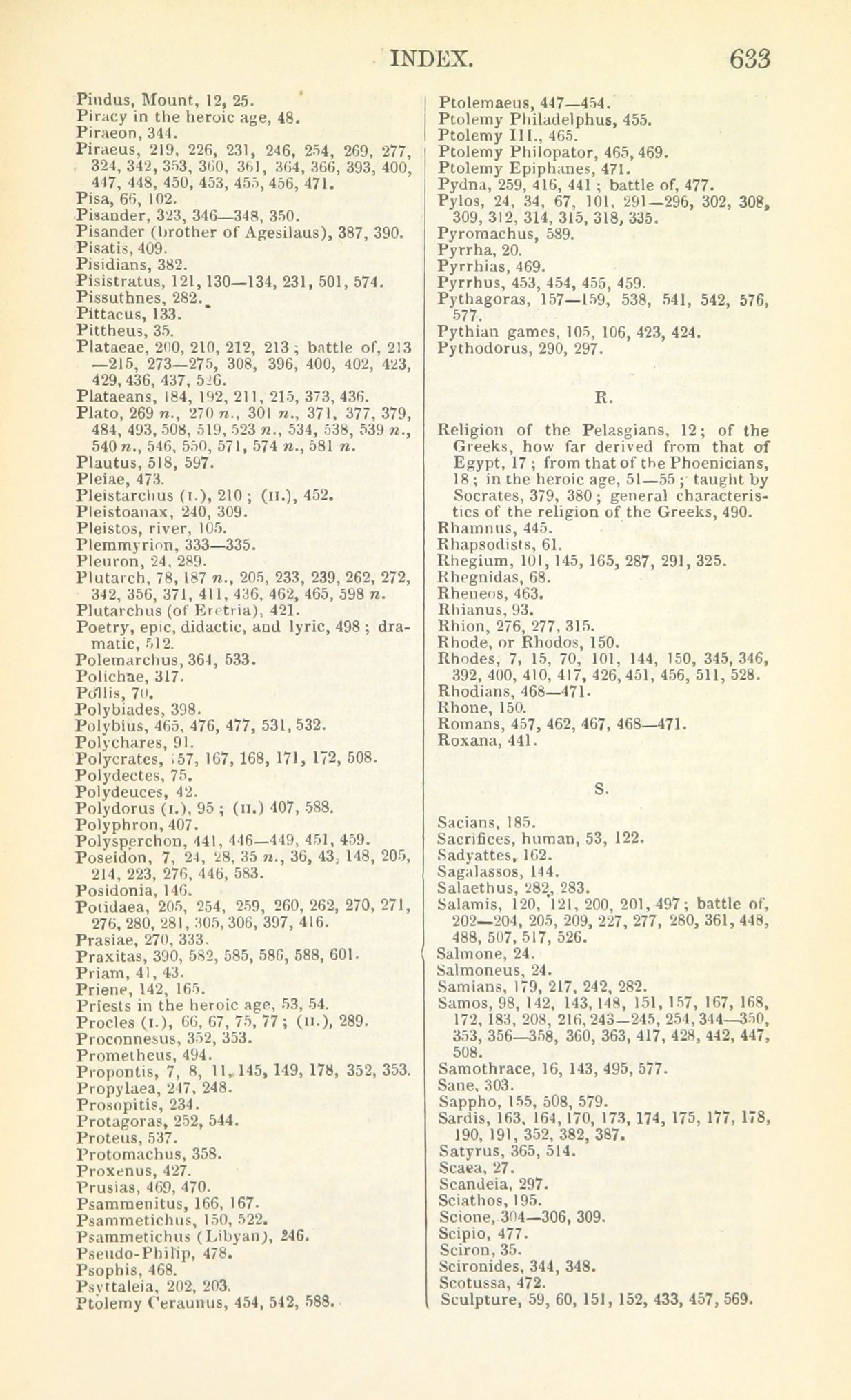 INDEX. 633

Pindus, Mount, 12, 25.
Piracy in the heroic age, 48.
Piraeon, 344.
Piraeus, 219, 226, 231, 246, 254, 269, 277, 324, 342, 353, 360, 361, 364, 366, 393, 400, 447, 448, 450, 453, 455, 456, 471.
Pisa, 66, 102.
Pisander, 323, 346—348, 350.
Pisander (brother of Agesilaus), 387, 390.
Pisatis, 409.
Pisidians, 382.
Pisistratus, 121, 130—134, 231, 501, 574.
Pissuthnes, 282.
Pittacus, 133.
Pittheus, 35.
Plataeae, 200, 210, 212, 213; battle of, 213—215, 273—275, 308, 396, 400, 402, 423, 429, 436, 437, 526.
Plataeans, 184, 192, 211, 215, 373, 436.
Plato, 269 n., 270 n., 301 n., 371, 377, 379, 484, 493, 508, 519, 523 n., 534, 538, 539 n., 540 n., 546, 550, 571, 574 n., 581 n.
Plautus, 518, 597.
Pleiae, 473.
Pleistarchus (I.), 210; (II.), 452.
Pleistoanax, 240, 309.
Pleistos, river, 105.
Plemmyrion, 333—335.
Pleuron, 24, 289.
Plutarch, 78, 187 n., 205, 233, 239, 262, 272, 342, 356, 371, 411, 436, 462, 465, 598 n.
Plutarchus (of Eretria), 421.
Poetry, epic, didactic, and lyric, 498; dramatic, 512.
Polemarchus, 364, 533.
Polichae, 317.
Pollis, 70.
Polybiades, 398.
Polybius, 465, 476, 477, 531, 532.
Polychares, 91.
Polycrates, 157, 167, 168, 171, 172, 508.
Polydectes, 75.
Polydeuces, 42.
Polydorus (I.), 95; (II.) 407, 588.
Polyphron, 407.
Polysperchon, 441, 446—449, 451, 459.
Poseidon, 7, 24, 28, 35 n., 36, 43, 148, 205, 214, 223, 276, 446, 583.
Posidonia, 146.
Potidaea, 205, 254, 259, 260, 262, 270, 271, 276, 280, 281, 305, 306, 397, 416.
Prasiae, 270, 333.
Praxitas, 390, 582, 585, 586, 588, 601.
Priam, 41, 43.
Priene, 142, 165.
Priests in the heroic age, 53, 54.
Procles (I.), 66, 67, 75, 77; (II.), 289.
Proconnesus, 352, 353.
Prometheus, 494.
Propontis, 7, 8, 11, 145, 149, 178, 352, 353.
Propylaea, 247, 248.
Prosopitis, 234.
Protagoras, 252, 544.
Proteus, 537.
Protomachus, 358.
Proxenus, 427.
Prusias, 469, 470.
Psammenitus, 166, 167.
Psammetichus, 150, 522.
Psammetichus (Libyan), 246.
Pseudo-Philip, 478.
Psophis, 468.
Psyttaleia, 202, 203.
Ptolemy Ceraunus, 454, 542, 588.

Ptolemaeus, 447—454.
Ptolemy Philadelphus, 455.
Ptolemy III., 465.
Ptolemy Philopator, 465, 469.
Ptolemy Epiphanes, 471.
Pydna, 259, 416, 441; battle of, 477.
Pylos, 24, 34, 67, 101, 291—296, 302, 308, 309, 312, 314, 315, 318, 335.
Pyromachus, 589.
Pyrrha, 20.
Pyrrhias, 469.
Pyrrhus, 453, 454, 455, 459.
Pythagoras, 157—159, 538, 541, 542, 576, 577.
Pythian games, 105, 106, 423, 424.
Pythodorus, 290, 297.

R.

Religion of the Pelasgians, 12; of the Greeks, how far derived from that of Egypt, 17; from that of the Phoenicians, 18; in the heroic age, 51—55; taught by Socrates, 379, 380; general characteristics of the religion of the Greeks, 490.
Rhamnus, 445.
Rhapsodists, 61.
Rhegium, 101, 145, 165, 287, 291, 325.
Rhegnidas, 68.
Rheneos, 463.
Rhianus, 93.
Rhion, 276, 277, 315.
Rhode, or Rhodos, 150.
Rhodes, 7, 15, 70, 101, 144, 150, 345, 346, 392, 400, 410, 417, 426, 451, 456, 511, 528.
Rhodians, 468—471.
Rhone, 150.
Romans, 457, 462, 467, 468—471.
Roxana, 441.

S.

Sacians, 185.
Sacrifices, human, 53, 122.
Sadyattes, 162.
Sagalassos, 144.
Salaethus, 282, 283.
Salamis, 120, 121, 200, 201, 497; battle of, 202—204, 205, 209, 227, 277, 280, 361, 448, 488, 507, 517, 526.
Salmone, 24.
Salmoneus, 24.
Samians, 179, 217, 242, 282.
Samos, 98, 142, 143, 148, 151, 157, 167, 168, 172, 183, 208, 216, 243—245, 254, 344—350, 353, 356—358, 360, 363, 417, 428, 442, 447, 508.
Samothrace, 16, 143, 495, 577.
Sane, 303.
Sappho, 155, 508, 579.
Sardis, 163, 164, 170, 173, 174, 175, 177, 178, 190, 191, 352, 382, 387.
Satyrus, 365, 514.
Scaea, 27.
Scandeia, 297.
Sciathos, 195.
Scione, 304—306, 309.
Scipio, 477.
Sciron, 35.
Scironides, 344, 348.
Scotussa, 472.
Sculpture, 59, 60, 151, 152, 433, 457, 569.